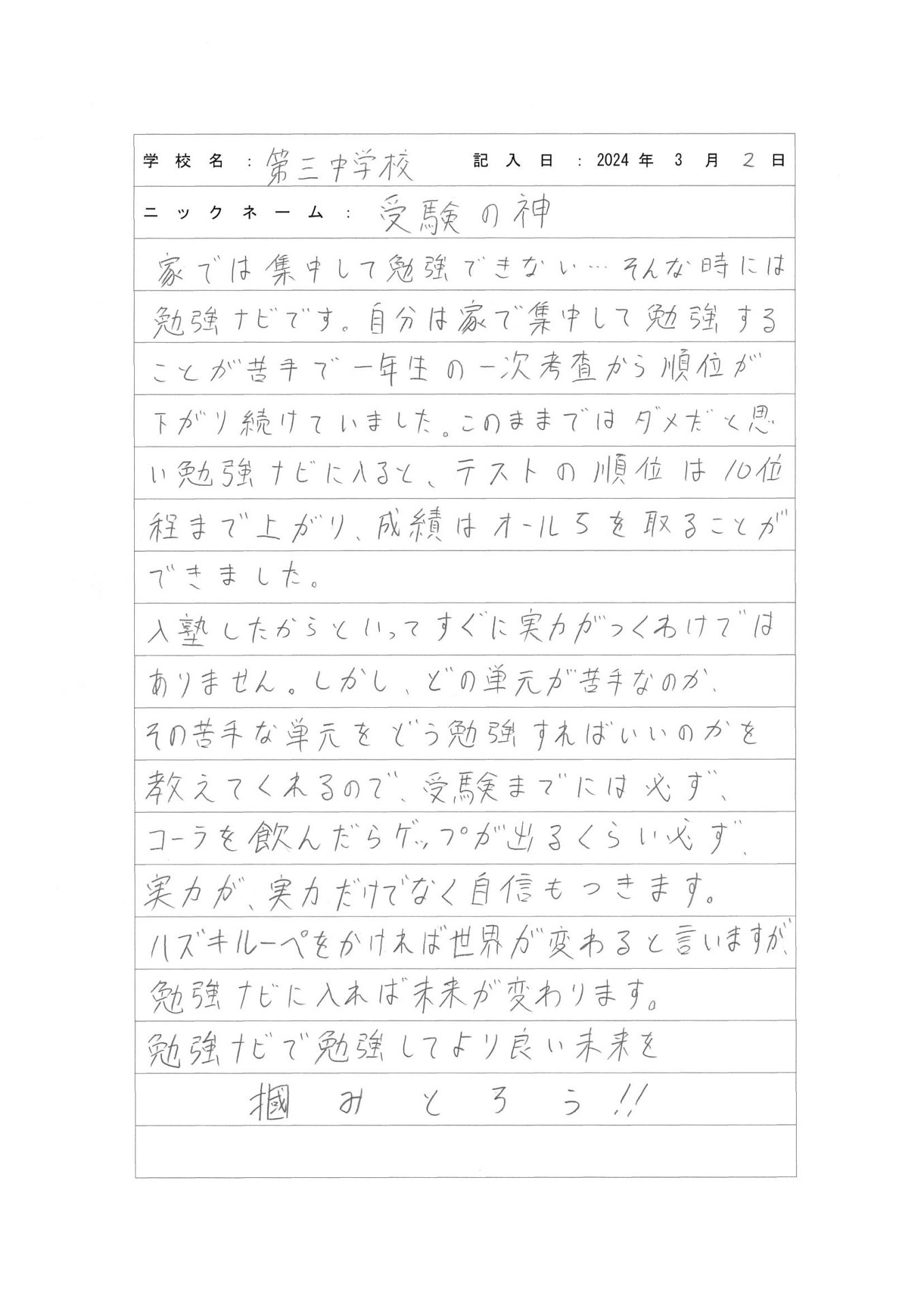 学校名：第三中学校　記入日：2024年 3月 2日

ニックネーム：受験の神

家では集中して勉強できない…そんな時には勉強ナビです。自分は家で集中して勉強することが苦手で一年生の一次考査から順位が下がり続けていました。このままではダメだと思い勉強ナビに入ると、テストの順位は10位程まで上がり、成績はオール5を取ることができました。

入塾したからといってすぐに実力がつくわけではありません。しかし、どの単元が苦手なのか、その苦手な単元をどう勉強すればいいのかを教えてくれるので、受験までには必ず、コーラを飲んだらゲップが出るくらい必ず、実力が、実力だけでなく自信もつきます。

ハズキルーペをかければ世界が変わると言いますが、勉強ナビに入れば未来が変わります。

勉強ナビで勉強してより良い未来を

掴みとろう!!